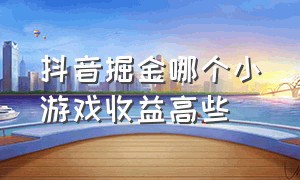 抖音掘金哪个小游戏收益高些